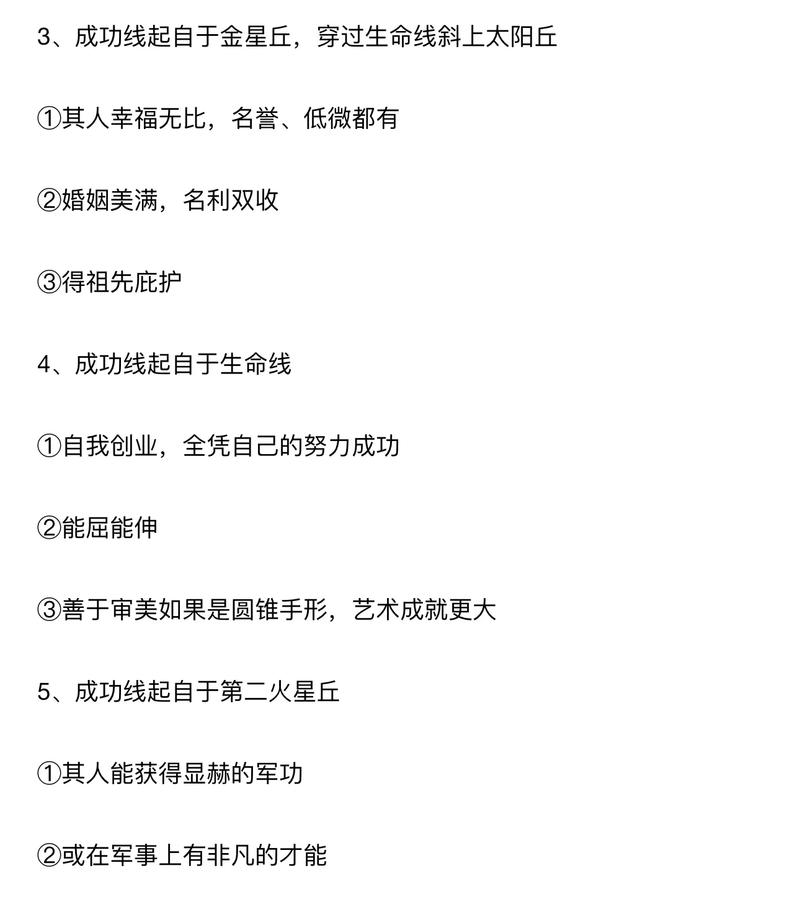 3、成功线起自于金星丘，穿过生命线斜上太阳丘

①其人幸福无比，名誉、低微都有

②婚姻美满，名利双收

③得祖先庇护

4、成功线起自于生命线

①自我创业，全凭自己的努力成功

②能屈能伸

③善于审美如果是圆锥手形，艺术成就更大

5、成功线起自于第二火星丘

①其人能获得显赫的军功

②或在军事上有非凡的才能